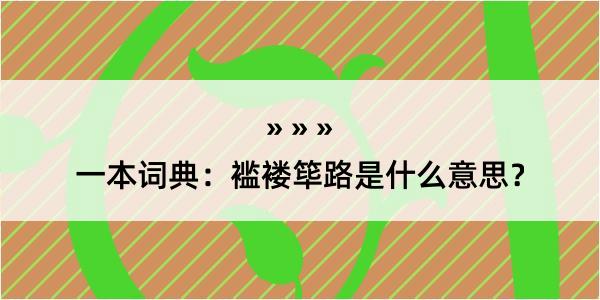 » » »

一本词典：褴褛筚路是什么意思？